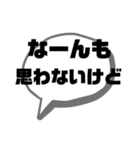 なーんも
思わないけど